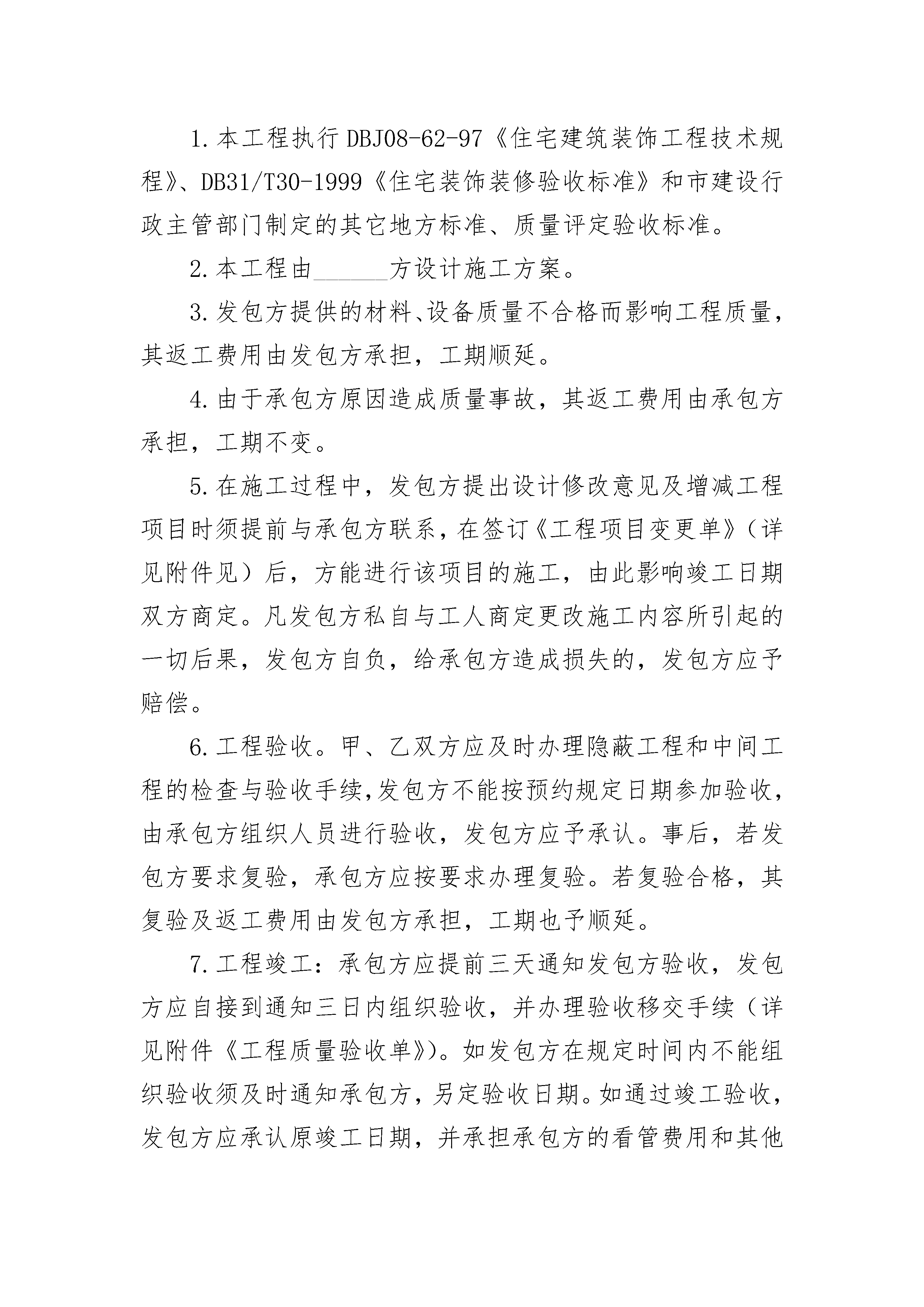 1.本工程执行DBJ08-62-97《住宅建筑装饰工程技术规程》、DB31/T30-1999《住宅装饰装修验收标准》和市建设行政主管部门制定的其它地方标准、质量评定验收标准。

2.本工程由______方设计施工方案。

3.发包方提供的材料、设备质量不合格而影响工程质量，其返工费用由发包方承担，工期顺延。

4.由于承包方原因造成质量事故，其返工费用由承包方承担，工期不变。

5.在施工过程中，发包方提出设计修改意见及增减工程项目时须提前与承包方联系，在签订《工程项目变更单》（详见附件见）后，方能进行该项目的施工，由此影响竣工日期双方商定。凡发包方私自与工人商定更改施工内容所引起的一切后果，发包方自负，给承包方造成损失的，发包方应予赔偿。

6.工程验收。甲、乙双方应及时办理隐蔽工程和中间工程的检查与验收手续,发包方不能按预约规定日期参加验收，由承包方组织人员进行验收，发包方应予承认。事后，若发包方要求复验，承包方应按要求办理复验。若复验合格，其复验及返工费用由发包方承担，工期也予顺延。

7.工程竣工：承包方应提前三天通知发包方验收，发包方应自接到通知三日内组织验收，并办理验收移交手续（详见附件《工程质量验收单》)。如发包方在规定时间内不能组织验收须及时通知承包方，另定验收日期。如通过竣工验收，发包方应承认原竣工日期，并承担承包方的看管费用和其他